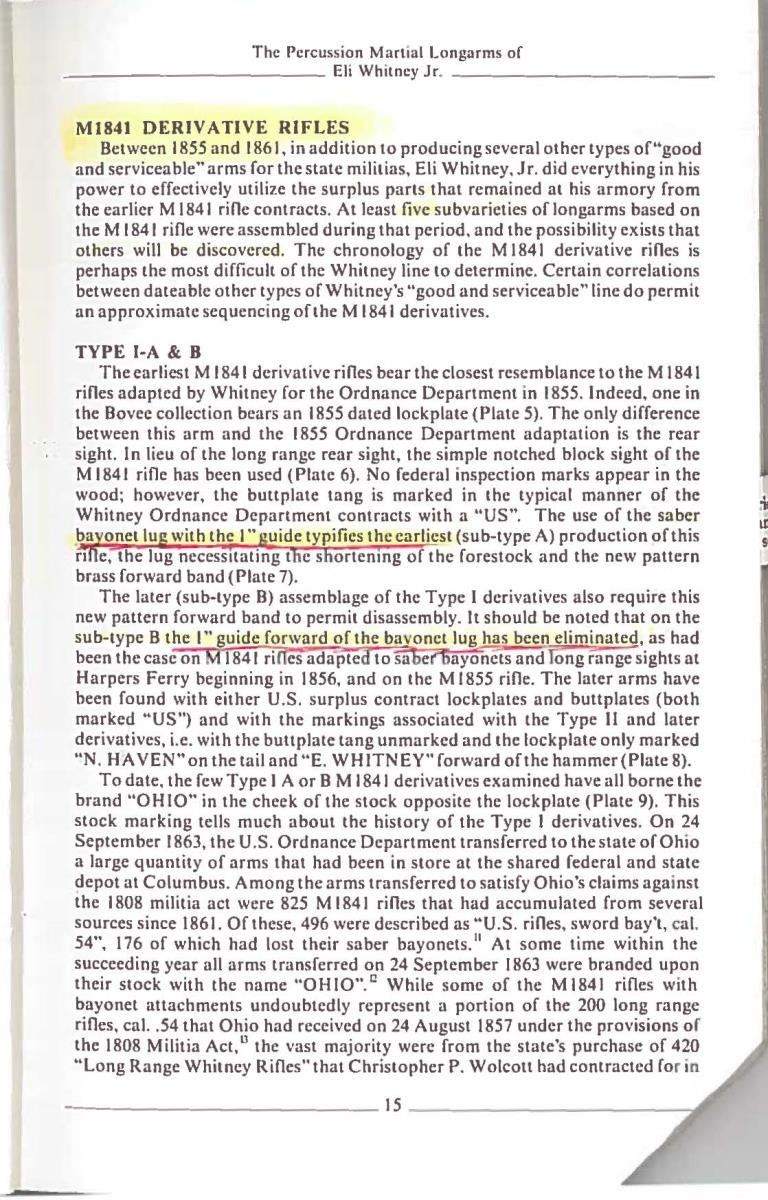 The Percussion Martial Longarms of
Eli Whitney Jr.

M1841 DERIVATIVE RIFLES

Between 1855 and 1861, in addition to producing several other types of "good and serviceable" arms for the state militias, Eli Whitney, Jr. did everything in his power to effectively utilize the surplus parts that remained at his armory from the earlier M1841 rifle contracts. At least five subvarieties of longarms based on the M1841 rifle were assembled during that period, and the possibility exists that others will be discovered. The chronology of the M1841 derivative rifles is perhaps the most difficult of the Whitney line to determine. Certain correlations between dateable other types of Whitney's "good and serviceable" line do permit an approximate sequencing of the M1841 derivatives.

TYPE I-A & B

The earliest M1841 derivative rifles bear the closest resemblance to the M1841 rifles adapted by Whitney for the Ordnance Department in 1855. Indeed, one in the Bovee collection bears an 1855 dated lockplate (Plate 5). The only difference between this arm and the 1855 Ordnance Department adaptation is the rear sight. In lieu of the long range rear sight, the simple notched block sight of the M1841 rifle has been used (Plate 6). No federal inspection marks appear in the wood; however, the buttplate tang is marked in the typical manner of the Whitney Ordnance Department contracts with a "US". The use of the saber bayonet lug with the 1" guide typifies the earliest (sub-type A) production of this rifle, the lug necessitating the shortening of the forestock and the new pattern brass forward band (Plate 7).

The later (sub-type B) assemblage of the Type I derivatives also require this new pattern forward band to permit disassembly. It should be noted that on the sub-type B the 1" guide forward of the bayonet lug has been eliminated, as had been the case on M1841 rifles adapted to saber bayonets and long range sights at Harpers Ferry beginning in 1856, and on the M1855 rifle. The later arms have been found with either U.S. surplus contract lockplates and buttplates (both marked "US") and with the markings associated with the Type II and later derivatives, i.e. with the buttplate tang unmarked and the lockplate only marked "N. HAVEN" on the tail and "E. WHITNEY" forward of the hammer (Plate 8).

To date, the few Type I A or B M1841 derivatives examined have all borne the brand "OHIO" in the cheek of the stock opposite the lockplate (Plate 9). This stock marking tells much about the history of the Type I derivatives. On 24 September 1863, the U.S. Ordnance Department transferred to the state of Ohio a large quantity of arms that had been in store at the shared federal and state depot at Columbus. Among the arms transferred to satisfy Ohio's claims against the 1808 militia act were 825 M1841 rifles that had accumulated from several sources since 1861. Of these, 496 were described as "U.S. rifles, sword bay't, cal. 54", 176 of which had lost their saber bayonets.$^{11}$ At some time within the succeeding year all arms transferred on 24 September 1863 were branded upon their stock with the name "OHIO".$^{12}$ While some of the M1841 rifles with bayonet attachments undoubtedly represent a portion of the 200 long range rifles, cal. .54 that Ohio had received on 24 August 1857 under the provisions of the 1808 Militia Act,$^{13}$ the vast majority were from the state's purchase of 420 "Long Range Whitney Rifles" that Christopher P. Wolcott had contracted for in

15